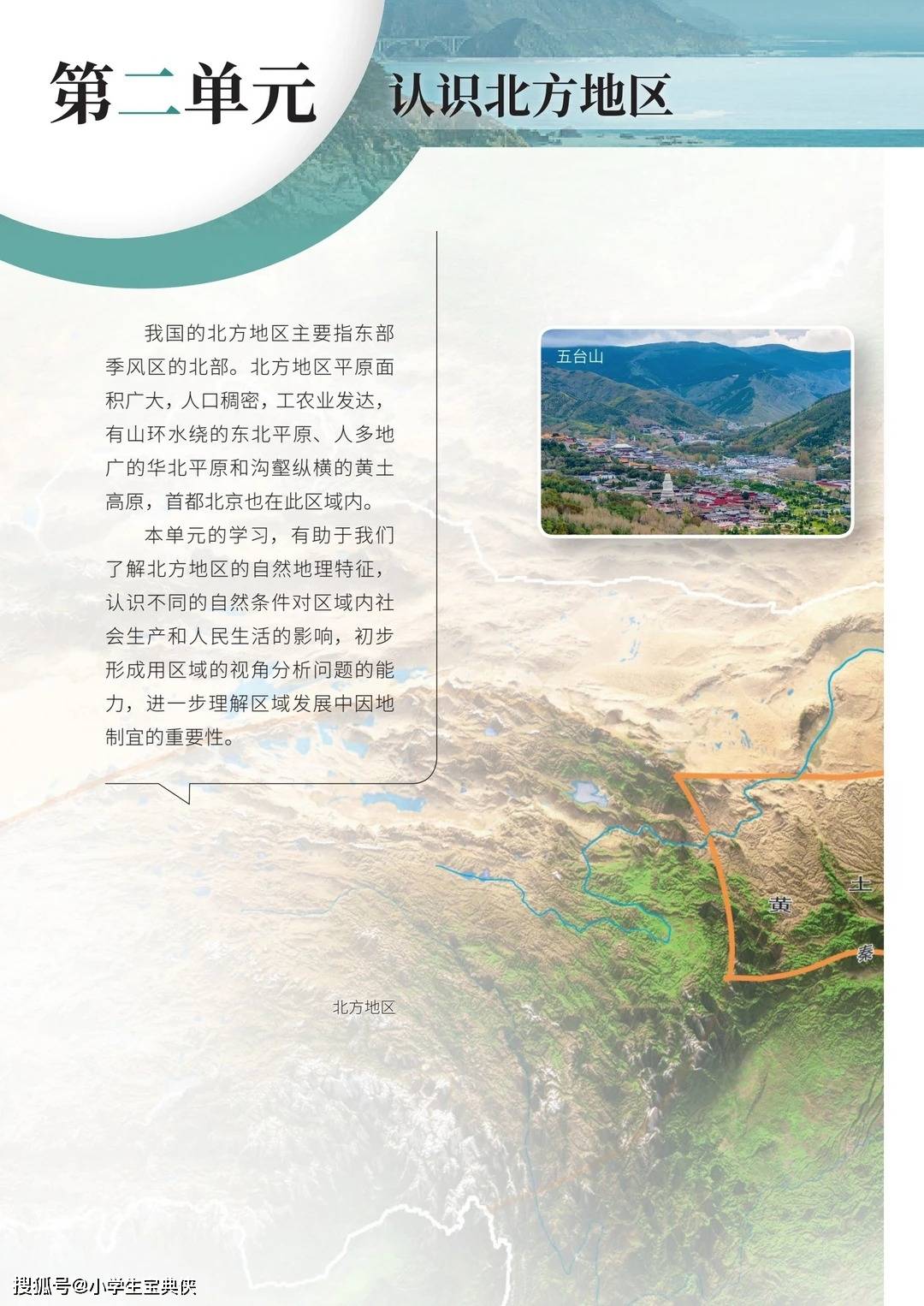 第二单元

认识北方地区

我国的北方地区主要指东部季风区的北部。北方地区平原面积广大，人口稠密，工农业发达，有山环水绕的东北平原、人多地广的华北平原和沟壑纵横的黄土高原，首都北京也在此区域内。

本单元的学习，有助于我们了解北方地区的自然地理特征，认识不同的自然条件对区域内社会生产和人民生活的影响，初步形成用区域的视角分析问题的能力，进一步理解区域发展中因地制宜的重要性。

五台山

黄

土

秦

北方地区

搜狐号@小学生宝典侠